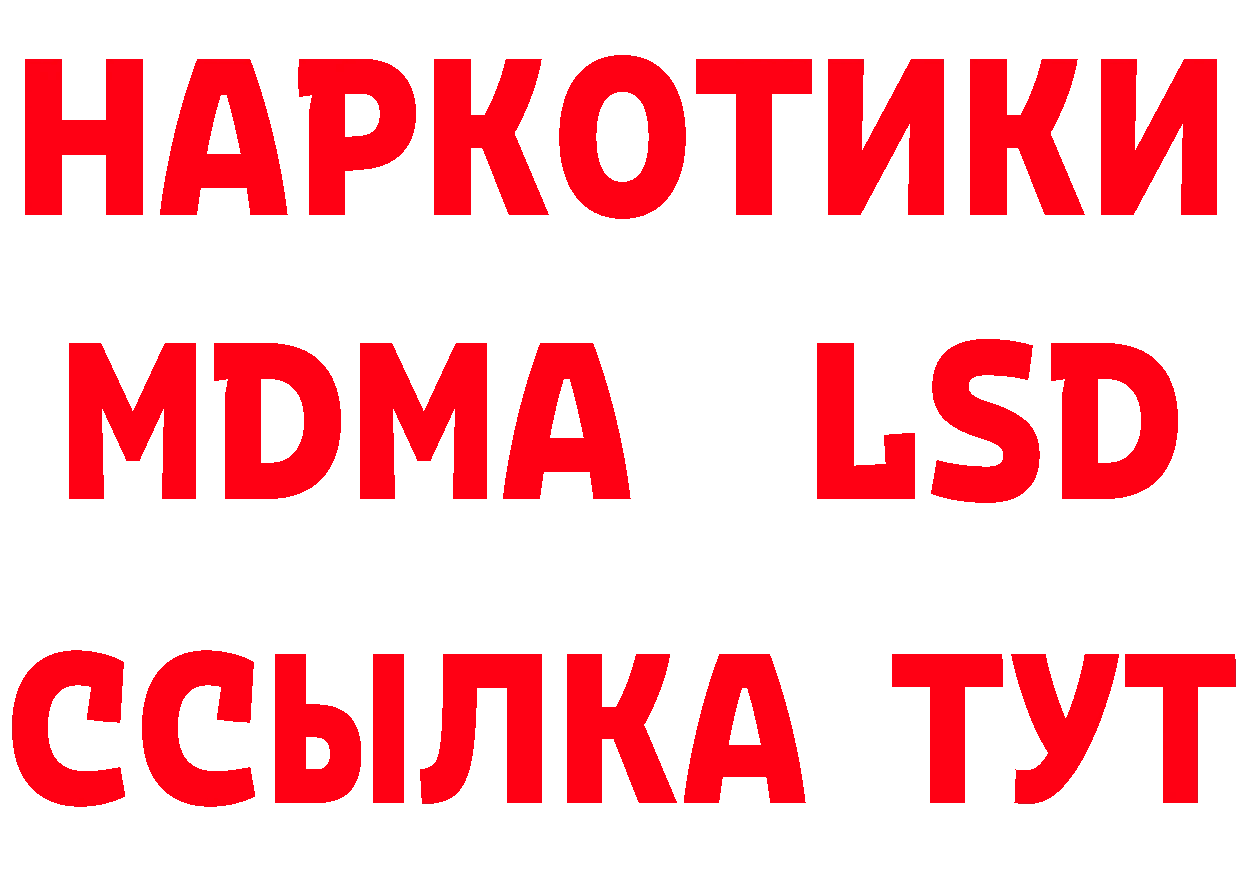 НАРКОТИКИ
MDMA LSD
ССЫЛКА ТУТ